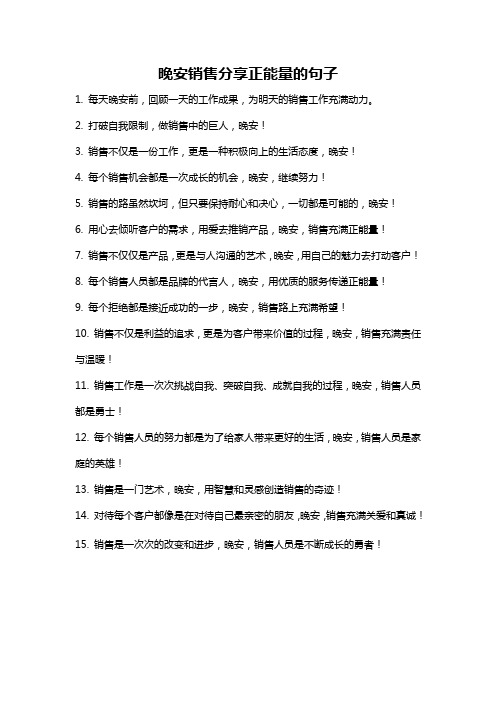 晚安销售分享正能量的句子

1. 每天晚安前，回顾一天的工作成果，为明天的销售工作充满动力。

2. 打破自我限制，做销售中的巨人，晚安！

3. 销售不仅是一份工作，更是一种积极向上的生活态度，晚安！

4. 每个销售机会都是一次成长的机会，晚安，继续努力！

5. 销售的路虽然坎坷，但只要保持耐心和决心，一切都是可能的，晚安！

6. 用心去倾听客户的需求，用爱去推销产品，晚安，销售充满正能量！

7. 销售不仅仅是产品，更是与人沟通的艺术，晚安，用自己的魅力去打动客户！

8. 每个销售人员都是品牌的代言人，晚安，用优质的服务传递正能量！

9. 每个拒绝都是接近成功的一步，晚安，销售路上充满希望！

10. 销售不仅是利益的追求，更是为客户带来价值的过程，晚安，销售充满责任与温暖！

11. 销售工作是一次次挑战自我、突破自我、成就自我的过程，晚安，销售人员都是勇士！

12. 每个销售人员的努力都是为了给家人带来更好的生活，晚安，销售人员是家庭的英雄！

13. 销售是一门艺术，晚安，用智慧和灵感创造销售的奇迹！

14. 对待每个客户都像是在对待自己最亲密的朋友，晚安，销售充满关爱和真诚！

15. 销售是一次次的改变和进步，晚安，销售人员是不断成长的勇者！